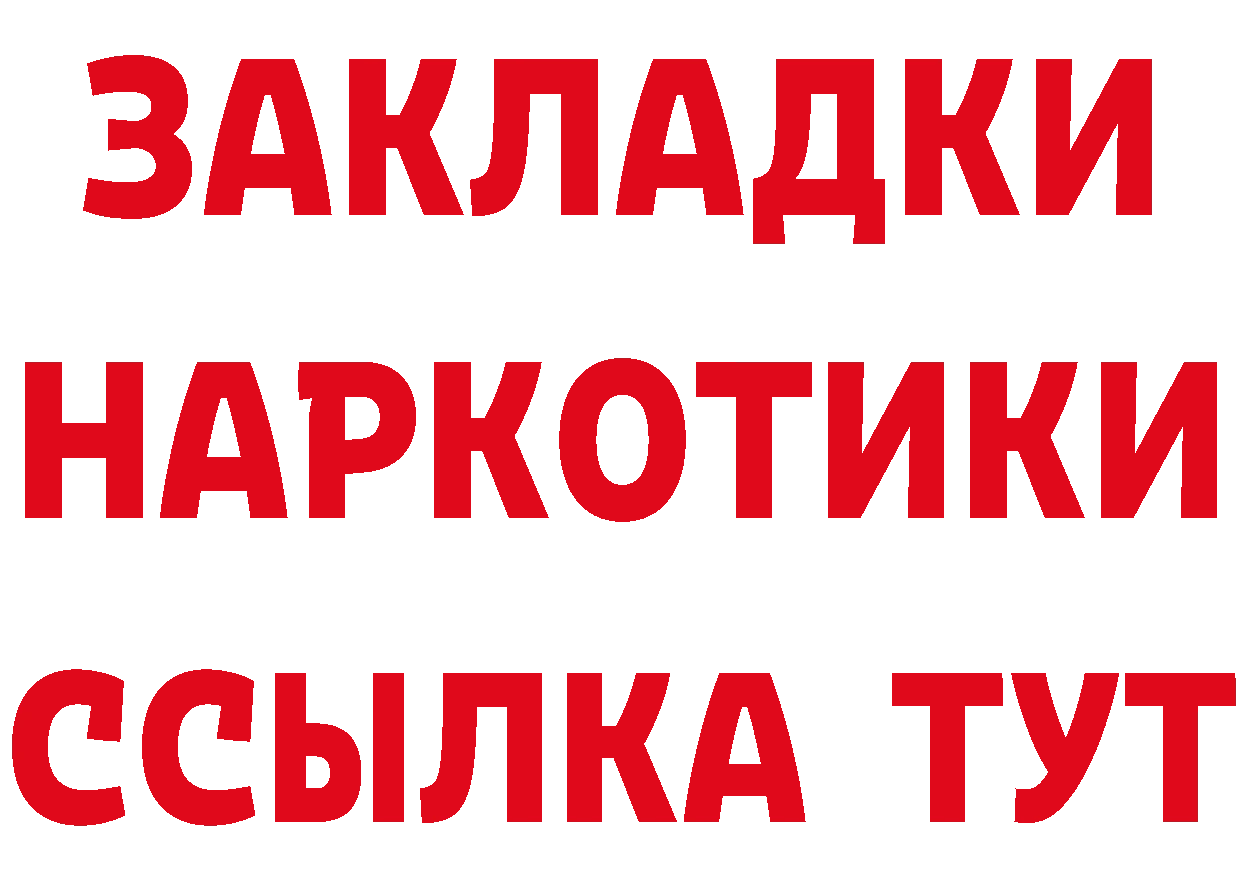 ЗАКЛАДКИ НАРКОТИКИ ССЫЛКА ТУТ